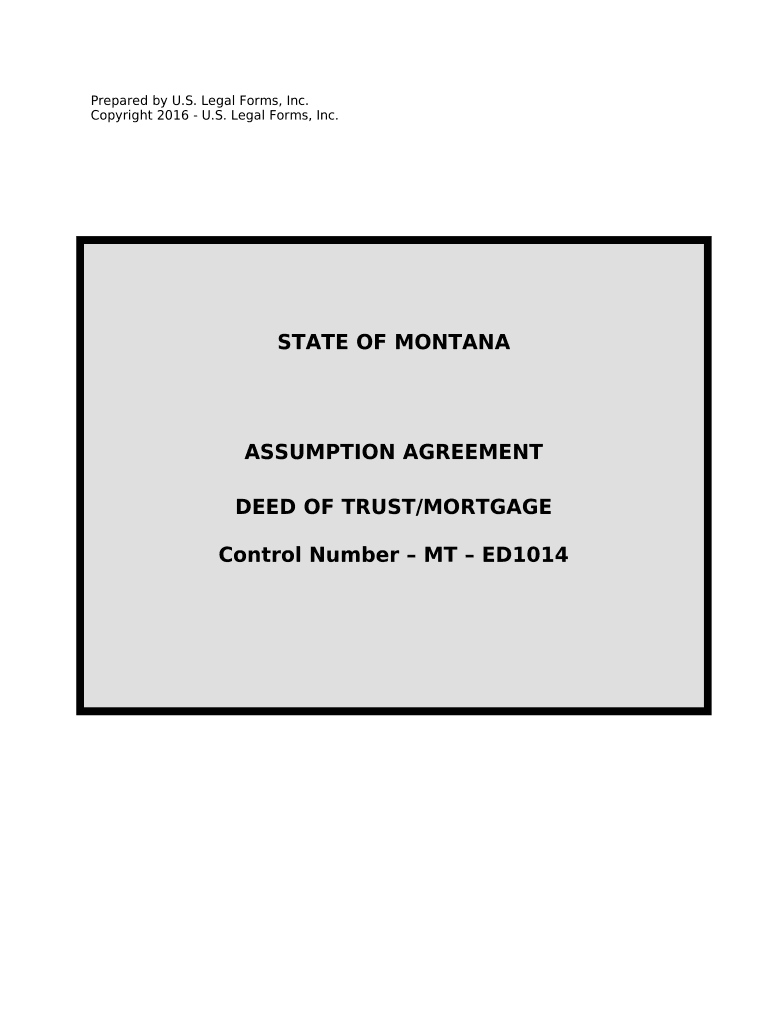 Prepared by U.S. Legal Forms, Inc.
Copyright 2016 - U.S. Legal Forms, Inc.

STATE OF MONTANA

ASSUMPTION AGREEMENT

DEED OF TRUST/MORTGAGE

Control Number – MT – ED1014